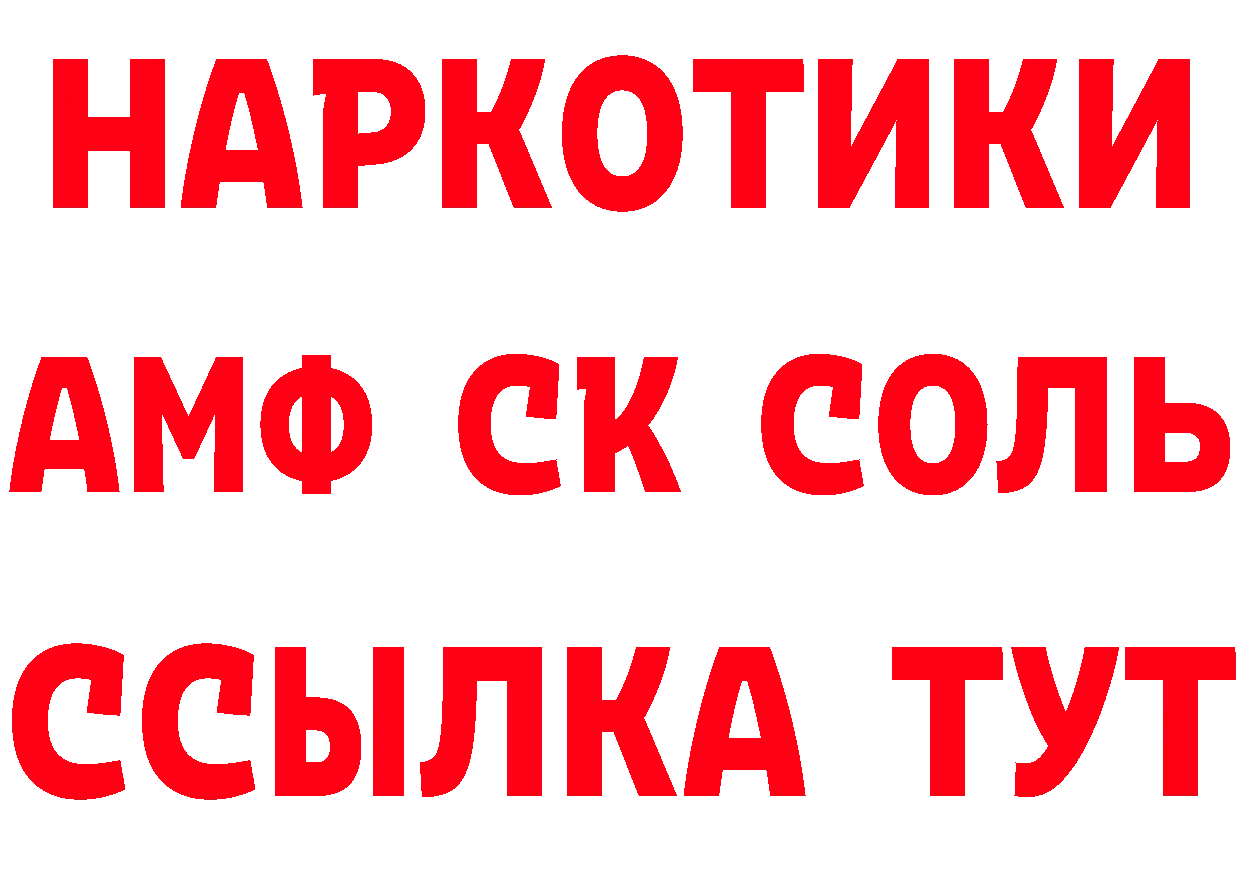 НАРКОТИКИ

АМФ СК СОЛЬ

ССЫЛКА ТУТ